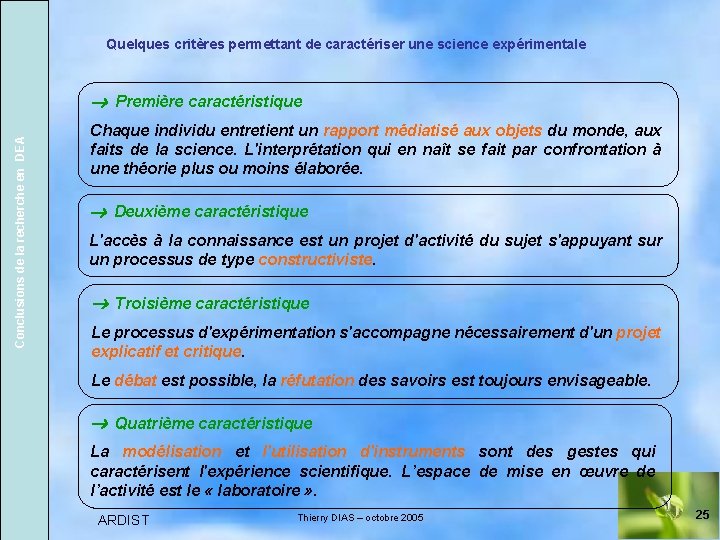 Conclusions de la recherche en DEA

Quelques critères permettant de caractériser une science expérimentale

→ Première caractéristique

Chaque individu entretient un rapport médiatisé aux objets du monde, aux faits de la science. L'interprétation qui en naît se fait par confrontation à une théorie plus ou moins élaborée.

→ Deuxième caractéristique

L'accès à la connaissance est un projet d'activité du sujet s'appuyant sur un processus de type constructiviste.

→ Troisième caractéristique

Le processus d'expérimentation s'accompagne nécessairement d'un projet explicatif et critique.

Le débat est possible, la réfutation des savoirs est toujours envisageable.

→ Quatrième caractéristique

La modélisation et l'utilisation d'instruments sont des gestes qui caractérisent l'expérience scientifique. L'espace de mise en œuvre de l'activité est le « laboratoire ».

ARDIST

Thierry DIAS – octobre 2005

25